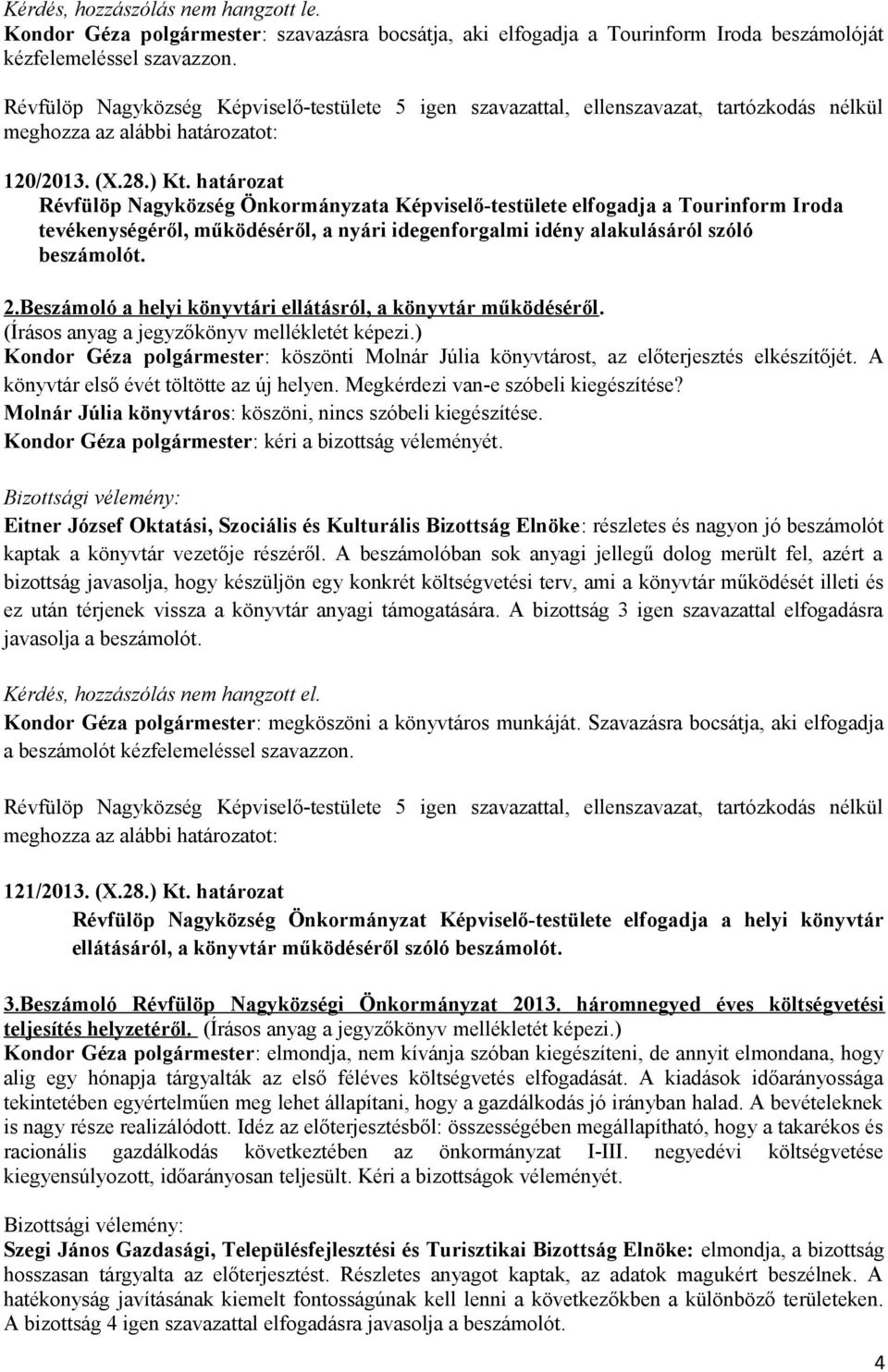 Kérdés, hozzászólás nem hangzott le.
Kondor Géza polgármester: szavazásra bocsátja, aki elfogadja a Tourinform Iroda beszámolóját kézfelemeléssel szavazzon.

Révfülöp Nagyközség Képviselő-testülete 5 igen szavazattal, ellenszavazat, tartózkodás nélkül meghozza az alábbi határozatot:

120/2013. (X.28.) Kt. határozat
Révfülöp Nagyközség Önkormányzata Képviselő-testülete elfogadja a Tourinform Iroda tevékenységéről, működéséről, a nyári idegenforgalmi idény alakulásáról szóló beszámolót.

2.Beszámoló a helyi könyvtári ellátásról, a könyvtár működéséről.
(Írásos anyag a jegyzőkönyv mellékletét képezi.)
Kondor Géza polgármester: köszönti Molnár Júlia könyvtárost, az előterjesztés elkészítőjét. A könyvtár első évét töltötte az új helyen. Megkérdezi van-e szóbeli kiegészítése?
Molnár Júlia könyvtáros: köszöni, nincs szóbeli kiegészítése.
Kondor Géza polgármester: kéri a bizottság véleményét.

Bizottsági vélemény:
Eitner József Oktatási, Szociális és Kulturális Bizottság Elnöke: részletes és nagyon jó beszámolót kaptak a könyvtár vezetője részéről. A beszámolóban sok anyagi jellegű dolog merült fel, azért a bizottság javasolja, hogy készüljön egy konkrét költségvetési terv, ami a könyvtár működését illeti és ez után térjenek vissza a könyvtár anyagi támogatására. A bizottság 3 igen szavazattal elfogadásra javasolja a beszámolót.

Kérdés, hozzászólás nem hangzott el.
Kondor Géza polgármester: megköszöni a könyvtáros munkáját. Szavazásra bocsátja, aki elfogadja a beszámolót kézfelemeléssel szavazzon.

Révfülöp Nagyközség Képviselő-testülete 5 igen szavazattal, ellenszavazat, tartózkodás nélkül meghozza az alábbi határozatot:

121/2013. (X.28.) Kt. határozat
Révfülöp Nagyközség Önkormányzat Képviselő-testülete elfogadja a helyi könyvtár ellátásáról, a könyvtár működéséről szóló beszámolót.

3.Beszámoló Révfülöp Nagyközségi Önkormányzat 2013. háromnegyed éves költségvetési teljesítés helyzetéről. (Írásos anyag a jegyzőkönyv mellékletét képezi.)
Kondor Géza polgármester: elmondja, nem kívánja szóban kiegészíteni, de annyit elmondana, hogy alig egy hónapja tárgyalták az első féléves költségvetés elfogadását. A kiadások időarányossága tekintetében egyértelműen meg lehet állapítani, hogy a gazdálkodás jó irányban halad. A bevételeknek is nagy része realizálódott. Idéz az előterjesztésből: összességében megállapítható, hogy a takarékos és racionális gazdálkodás következtében az önkormányzat I-III. negyedévi költségvetése kiegyensúlyozott, időarányosan teljesült. Kéri a bizottságok véleményét.

Bizottsági vélemény:
Szegi János Gazdasági, Településfejlesztési és Turisztikai Bizottság Elnöke: elmondja, a bizottság hosszasan tárgyalta az előterjesztést. Részletes anyagot kaptak, az adatok magukért beszélnek. A hatékonyság javításának kiemelt fontosságúnak kell lenni a következőkben a különböző területeken. A bizottság 4 igen szavazattal elfogadásra javasolja a beszámolót.

4